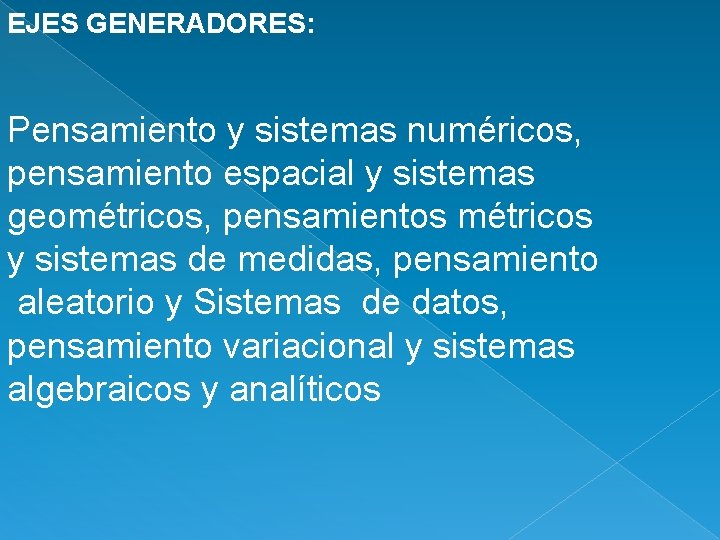 EJES GENERADORES:

Pensamiento y sistemas numéricos, pensamiento espacial y sistemas geométricos, pensamientos métricos y sistemas de medidas, pensamiento aleatorio y Sistemas de datos, pensamiento variacional y sistemas algebraicos y analíticos